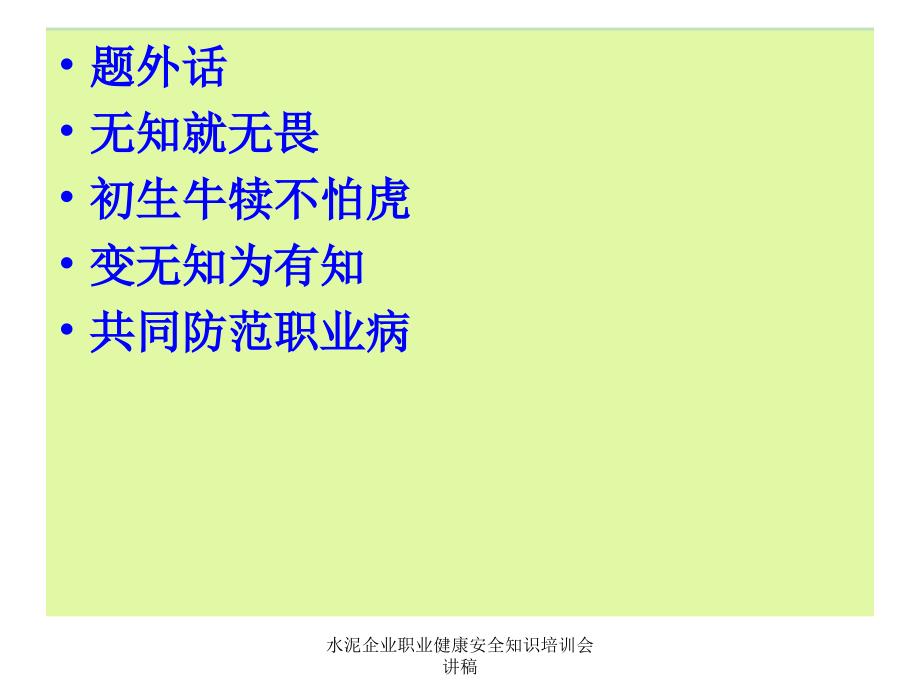 • 题外话
• 无知就无畏
• 初生牛犊不怕虎
• 变无知为有知
• 共同防范职业病

水泥企业职业健康安全知识培训会讲稿